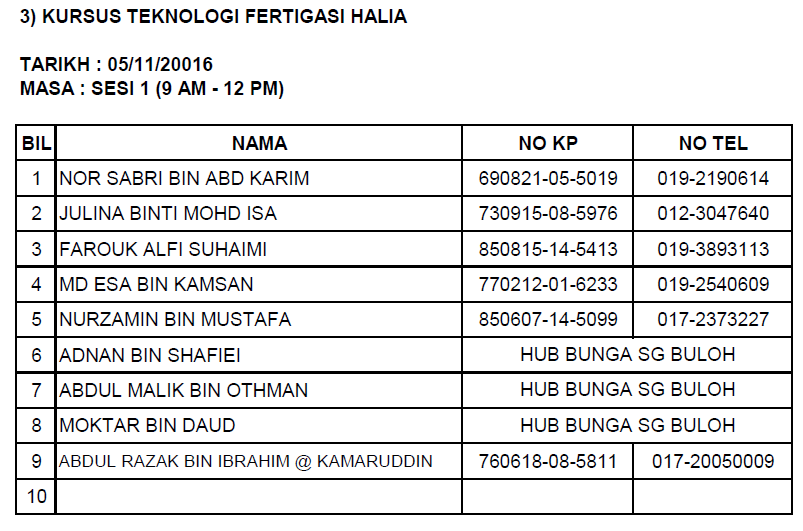 3) KURSUS TEKNOLOGI FERTIGASI HALIA

TARIKH : 05/11/20016
MASA : SESI 1 (9 AM - 12 PM)

| BIL | NAMA | NO KP | NO TEL |
|---|---|---|---|
| 1 | NOR SABRI BIN ABD KARIM | 690821-05-5019 | 019-2190614 |
| 2 | JULINA BINTI MOHD ISA | 730915-08-5976 | 012-3047640 |
| 3 | FAROUK ALFI SUHAIMI | 850815-14-5413 | 019-3893113 |
| 4 | MD ESA BIN KAMSAN | 770212-01-6233 | 019-2540609 |
| 5 | NURZAMIN BIN MUSTAFA | 850607-14-5099 | 017-2373227 |
| 6 | ADNAN BIN SHAFIEI | HUB BUNGA SG BULOH | |
| 7 | ABDUL MALIK BIN OTHMAN | HUB BUNGA SG BULOH | |
| 8 | MOKTAR BIN DAUD | HUB BUNGA SG BULOH | |
| 9 | ABDUL RAZAK BIN IBRAHIM @ KAMARUDDIN | 760618-08-5811 | 017-20050009 |
| 10 | | | |